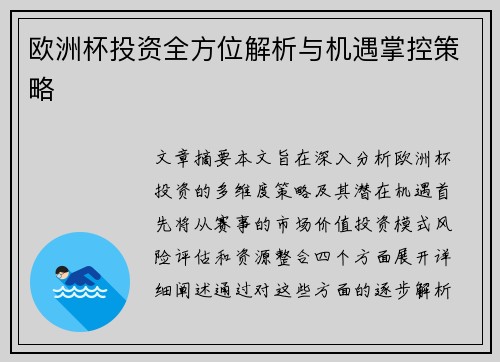 欧洲杯投资全方位解析与机遇掌控策略

文章摘要本文旨在深入分析欧洲杯投资的多维度策略及其潜在机遇首先将从赛事的市场价值投资模式风险评估和资源整合四个方面展开详细阐述通过对这些方面的逐步解析